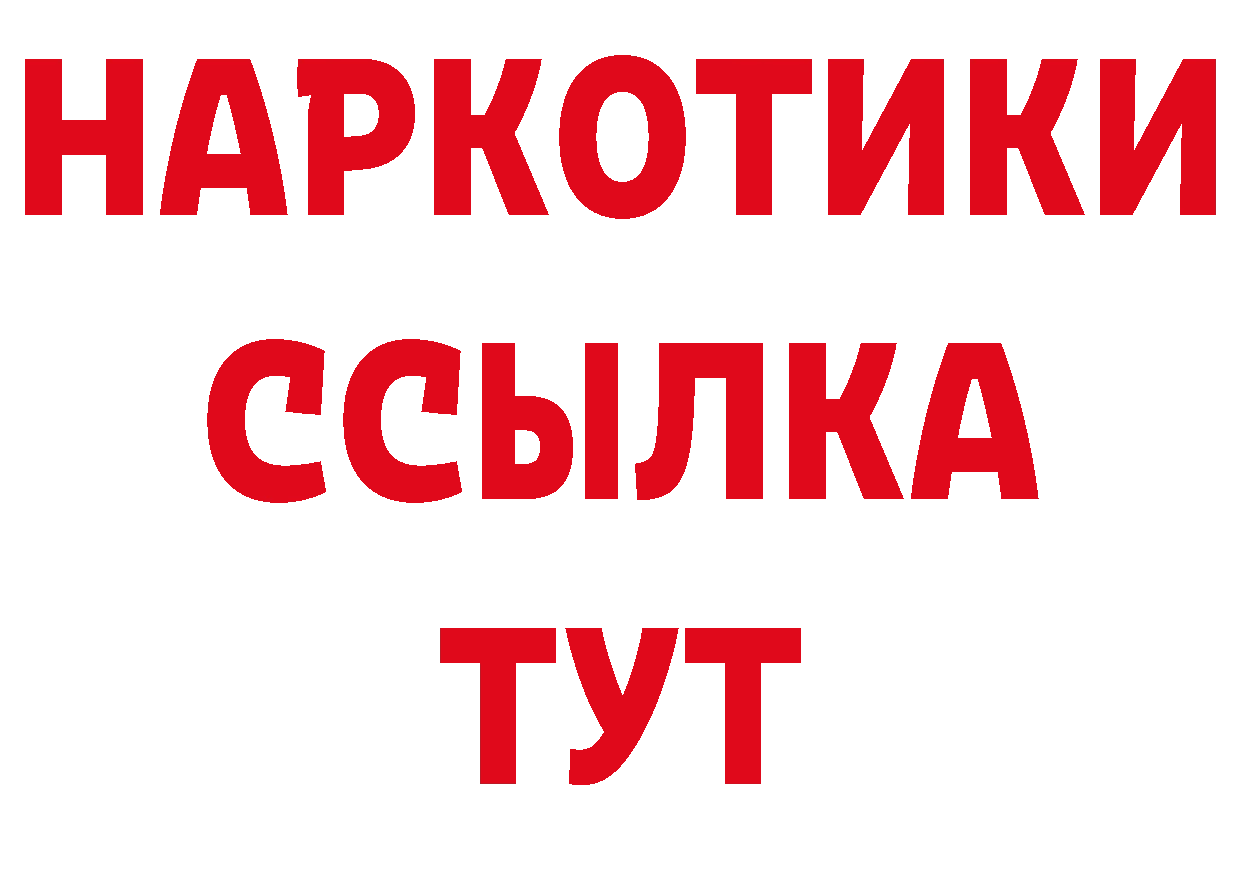 НАРКОТИКИ
ССЫЛКА
ТУТ